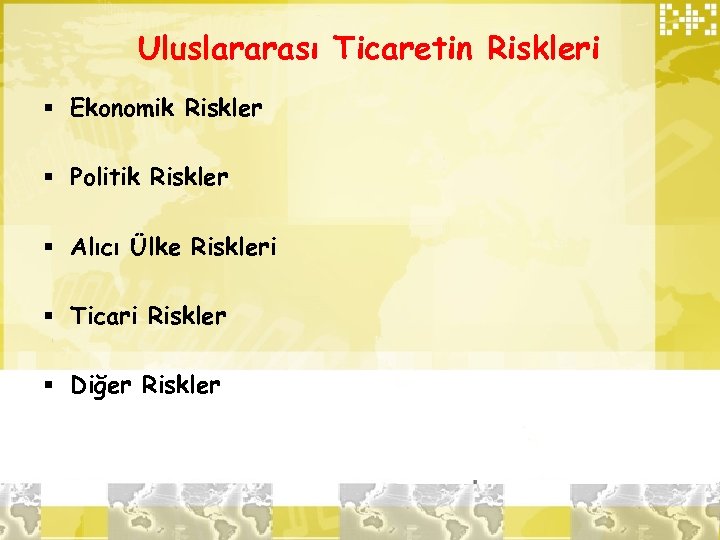 Uluslararası Ticaretin Riskleri

▪ Ekonomik Riskler

▪ Politik Riskler

▪ Alıcı Ülke Riskleri

▪ Ticari Riskler

▪ Diğer Riskler